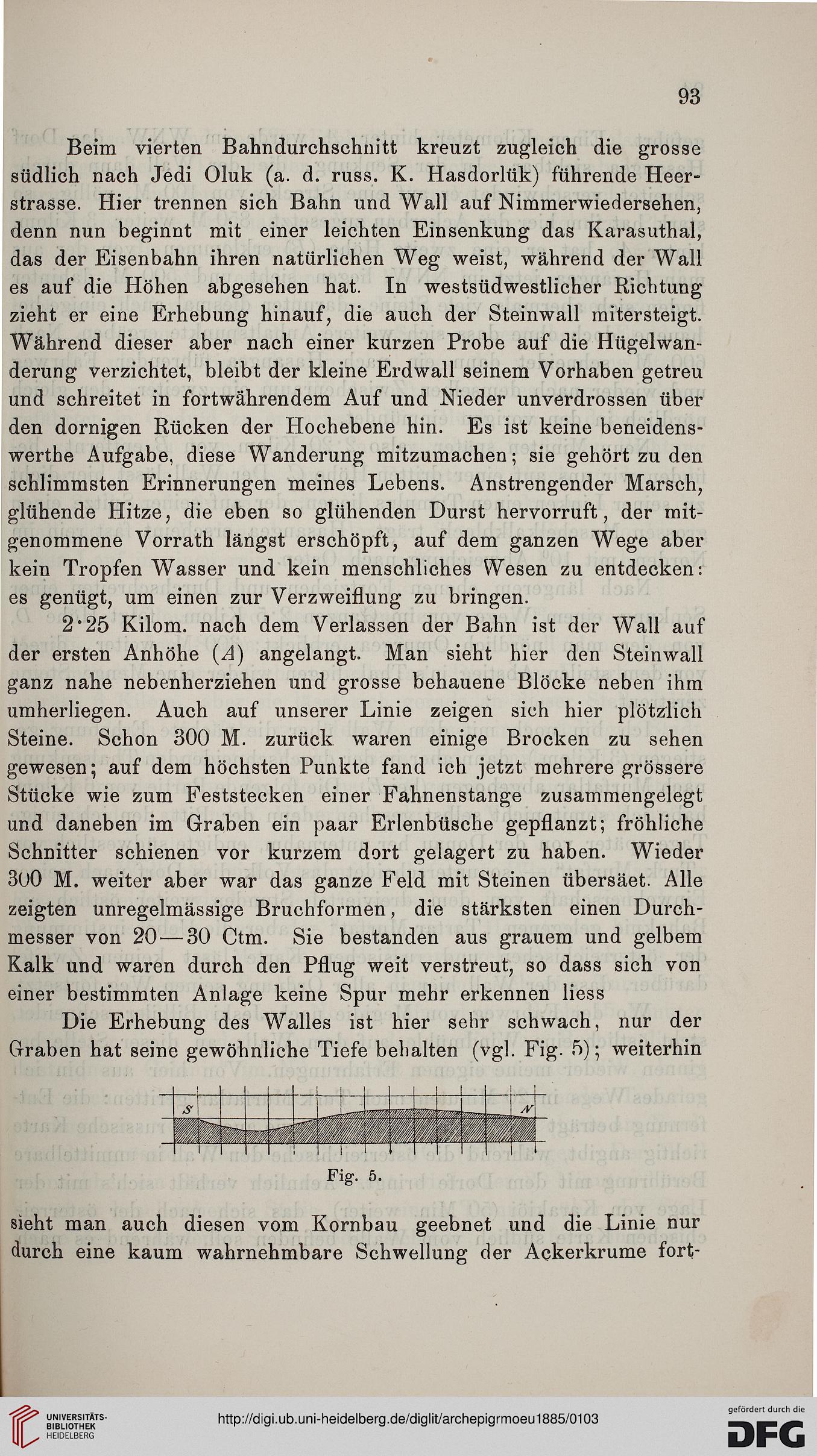 93

Beim vierten Bahndurchschnitt kreuzt zugleich die grosse südlich nach Jedi Oluk (a. d. russ. K. Hasdorlük) führende Heerstrasse. Hier trennen sich Bahn und Wall auf Nimmerwiedersehen, denn nun beginnt mit einer leichten Einsenkung das Karasuthal, das der Eisenbahn ihren natürlichen Weg weist, während der Wall es auf die Höhen abgesehen hat. In westsüdwestlicher Richtung zieht er eine Erhebung hinauf, die auch der Steinwall mitersteigt. Während dieser aber nach einer kurzen Probe auf die Hügelwanderung verzichtet, bleibt der kleine Erdwall seinem Vorhaben getreu und schreitet in fortwährendem Auf und Nieder unverdrossen über den dornigen Rücken der Hochebene hin. Es ist keine beneidenswerthe Aufgabe, diese Wanderung mitzumachen; sie gehört zu den schlimmsten Erinnerungen meines Lebens. Anstrengender Marsch, glühende Hitze, die eben so glühenden Durst hervorruft, der mitgenommene Vorrath längst erschöpft, auf dem ganzen Wege aber kein Tropfen Wasser und kein menschliches Wesen zu entdecken: es genügt, um einen zur Verzweiflung zu bringen.

2·25 Kilom. nach dem Verlassen der Bahn ist der Wall auf der ersten Anhöhe ($A$) angelangt. Man sieht hier den Steinwall ganz nahe nebenherziehen und grosse behauene Blöcke neben ihm umherliegen. Auch auf unserer Linie zeigen sich hier plötzlich Steine. Schon 300 M. zurück waren einige Brocken zu sehen gewesen; auf dem höchsten Punkte fand ich jetzt mehrere grössere Stücke wie zum Feststecken einer Fahnenstange zusammengelegt und daneben im Graben ein paar Erlenbüsche gepflanzt; fröhliche Schnitter schienen vor kurzem dort gelagert zu haben. Wieder 300 M. weiter aber war das ganze Feld mit Steinen übersäet. Alle zeigten unregelmässige Bruchformen, die stärksten einen Durchmesser von 20—30 Ctm. Sie bestanden aus grauem und gelbem Kalk und waren durch den Pflug weit verstreut, so dass sich von einer bestimmten Anlage keine Spur mehr erkennen liess

Die Erhebung des Walles ist hier sehr schwach, nur der Graben hat seine gewöhnliche Tiefe behalten (vgl. Fig. 5); weiterhin

S N

Fig. 5.

sieht man auch diesen vom Kornbau geebnet und die Linie nur durch eine kaum wahrnehmbare Schwellung der Ackerkrume fort-

UNIVERSITÄTS-BIBLIOTHEK HEIDELBERG

http://digi.ub.uni-heidelberg.de/diglit/archepigrmoeu1885/0103

gefördert durch die DFG